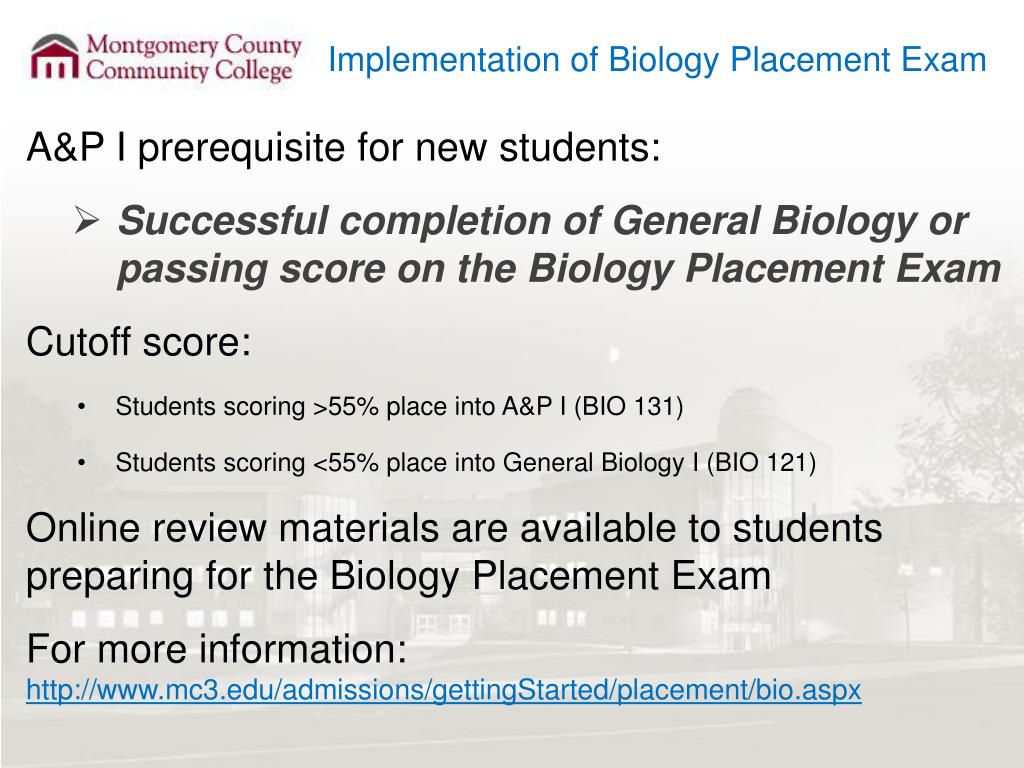 Montgomery County Community College

Implementation of Biology Placement Exam

A&P I prerequisite for new students:

➢ Successful completion of General Biology or passing score on the Biology Placement Exam

Cutoff score:

• Students scoring >55% place into A&P I (BIO 131)

• Students scoring <55% place into General Biology I (BIO 121)

Online review materials are available to students preparing for the Biology Placement Exam

For more information:
http://www.mc3.edu/admissions/gettingStarted/placement/bio.aspx